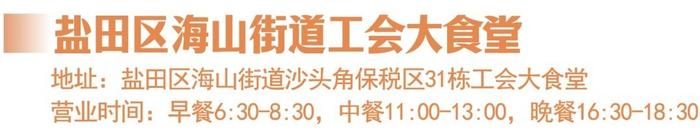 盐田区海山街道工会大食堂

地址：盐田区海山街道沙头角保税区31栋工会大食堂
营业时间：早餐6:30-8:30，中餐11:00-13:00，晚餐16:30-18:30